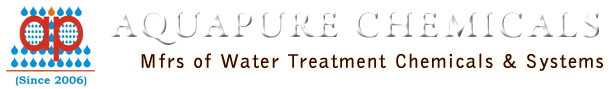 ap
(Since 2006)
AQUAPURE CHEMICALS
Mfrs of Water Treatment Chemicals & Systems